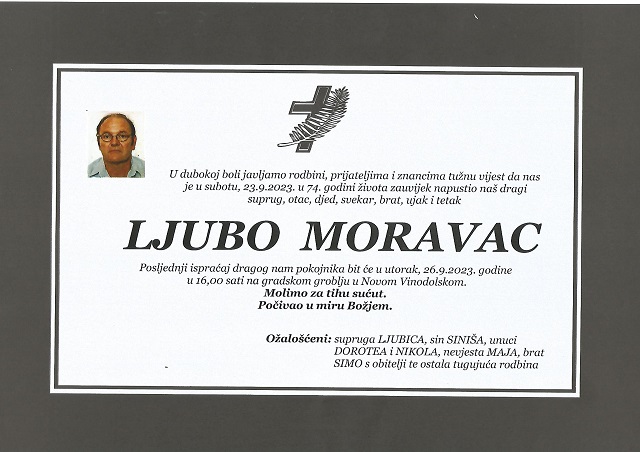 U dubokoj boli javljamo rodbini, prijateljima i znancima tužnu vijest da nas je u subotu, 23.9.2023. u 74. godini života zauvijek napustio naš dragi suprug, otac, djed, svekar, brat, ujak i tetak

LJUBO MORAVAC

Posljednji ispraćaj dragog nam pokojnika bit će u utorak, 26.9.2023. godine u 16,00 sati na gradskom groblju u Novom Vinodolskom.
Molimo za tihu sućut.
Počivao u miru Božjem.

Ožalošćeni: supruga LJUBICA, sin SINIŠA, unuci DOROTEA i NIKOLA, nevjesta MAJA, brat SIMO s obitelji te ostala tugujuća rodbina